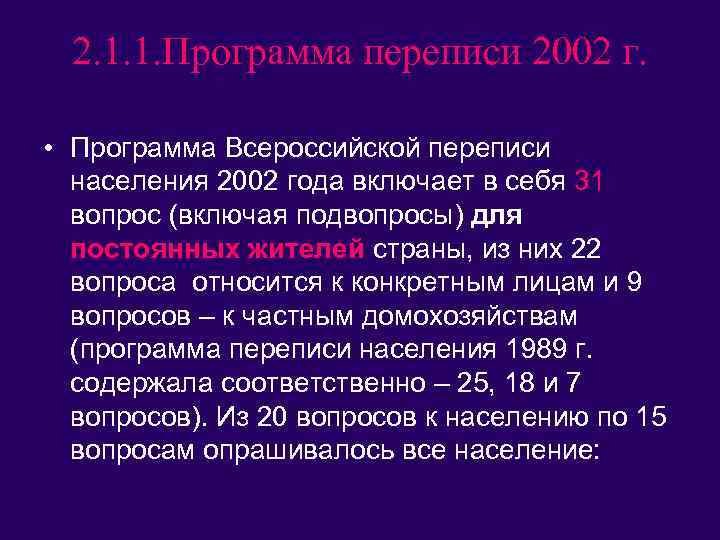 2.1.1.Программа переписи 2002 г.

• Программа Всероссийской переписи населения 2002 года включает в себя 31 вопрос (включая подвопросы) для постоянных жителей страны, из них 22 вопроса относится к конкретным лицам и 9 вопросов – к частным домохозяйствам (программа переписи населения 1989 г. содержала соответственно – 25, 18 и 7 вопросов). Из 20 вопросов к населению по 15 вопросам опрашивалось все население: